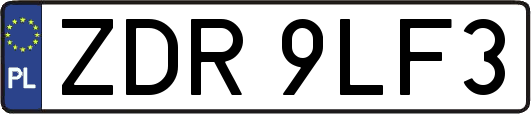 PL
ZDR 9LF3